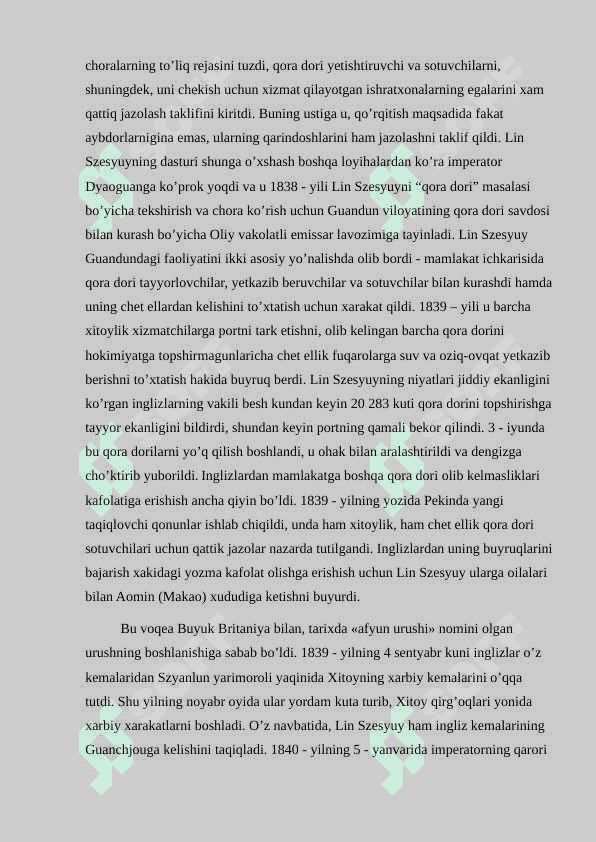 choralarning to’liq rejasini tuzdi, qora dori yetishtiruvchi va sotuvchilarni, shuningdek, uni chekish uchun xizmat qilayotgan ishratxonalarning egalarini xam qattiq jazolash taklifini kiritdi. Buning ustiga u, qo’rqitish maqsadida fakat aybdorlarnigina emas, ularning qarindoshlarini ham jazolashni taklif qildi. Lin Szesyuyning dasturi shunga o’xshash boshqa loyihalardan ko’ra imperator Dyaoguanga ko’prok yoqdi va u 1838 - yili Lin Szesyuyni “qora dori” masalasi bo’yicha tekshirish va chora ko’rish uchun Guandun viloyatining qora dori savdosi bilan kurash bo’yicha Oliy vakolatli emissar lavozimiga tayinladi. Lin Szesyuy Guandundagi faoliyatini ikki asosiy yo’nalishda olib bordi - mamlakat ichkarisida qora dori tayyorlovchilar, yetkazib beruvchilar va sotuvchilar bilan kurashdi hamda uning chet ellardan kelishini to’xtatish uchun xarakat qildi. 1839 – yili u barcha xitoylik xizmatchilarga portni tark etishni, olib kelingan barcha qora dorini hokimiyatga topshirmagunlaricha chet ellik fuqarolarga suv va oziq-ovqat yetkazib berishni to’xtatish hakida buyruq berdi. Lin Szesyuyning niyatlari jiddiy ekanligini ko’rgan inglizlarning vakili besh kundan keyin 20 283 kuti qora dorini topshirishga tayyor ekanligini bildirdi, shundan keyin portning qamali bekor qilindi. 3 - iyunda bu qora dorilarni yo’q qilish boshlandi, u ohak bilan aralashtirildi va dengizga cho’ktirib yuborildi. Inglizlardan mamlakatga boshqa qora dori olib kelmasliklari kafolatiga erishish ancha qiyin bo’ldi. 1839 - yilning yozida Pekinda yangi taqiqlovchi qonunlar ishlab chiqildi, unda ham xitoylik, ham chet ellik qora dori sotuvchilari uchun qattik jazolar nazarda tutilgandi. Inglizlardan uning buyruqlarini bajarish xakidagi yozma kafolat olishga erishish uchun Lin Szesyuy ularga oilalari bilan Aomin (Makao) xududiga ketishni buyurdi.

Bu voqea Buyuk Britaniya bilan, tarixda «afyun urushi» nomini olgan urushning boshlanishiga sabab bo’ldi. 1839 - yilning 4 sentyabr kuni inglizlar o’z kemalaridan Szyanlun yarimoroli yaqinida Xitoyning xarbiy kemalarini o’qqa tutdi. Shu yilning noyabr oyida ular yordam kuta turib, Xitoy qirg’oqlari yonida xarbiy xarakatlarni boshladi. O’z navbatida, Lin Szesyuy ham ingliz kemalarining Guanchjouga kelishini taqiqladi. 1840 - yilning 5 - yanvarida imperatorning qarori